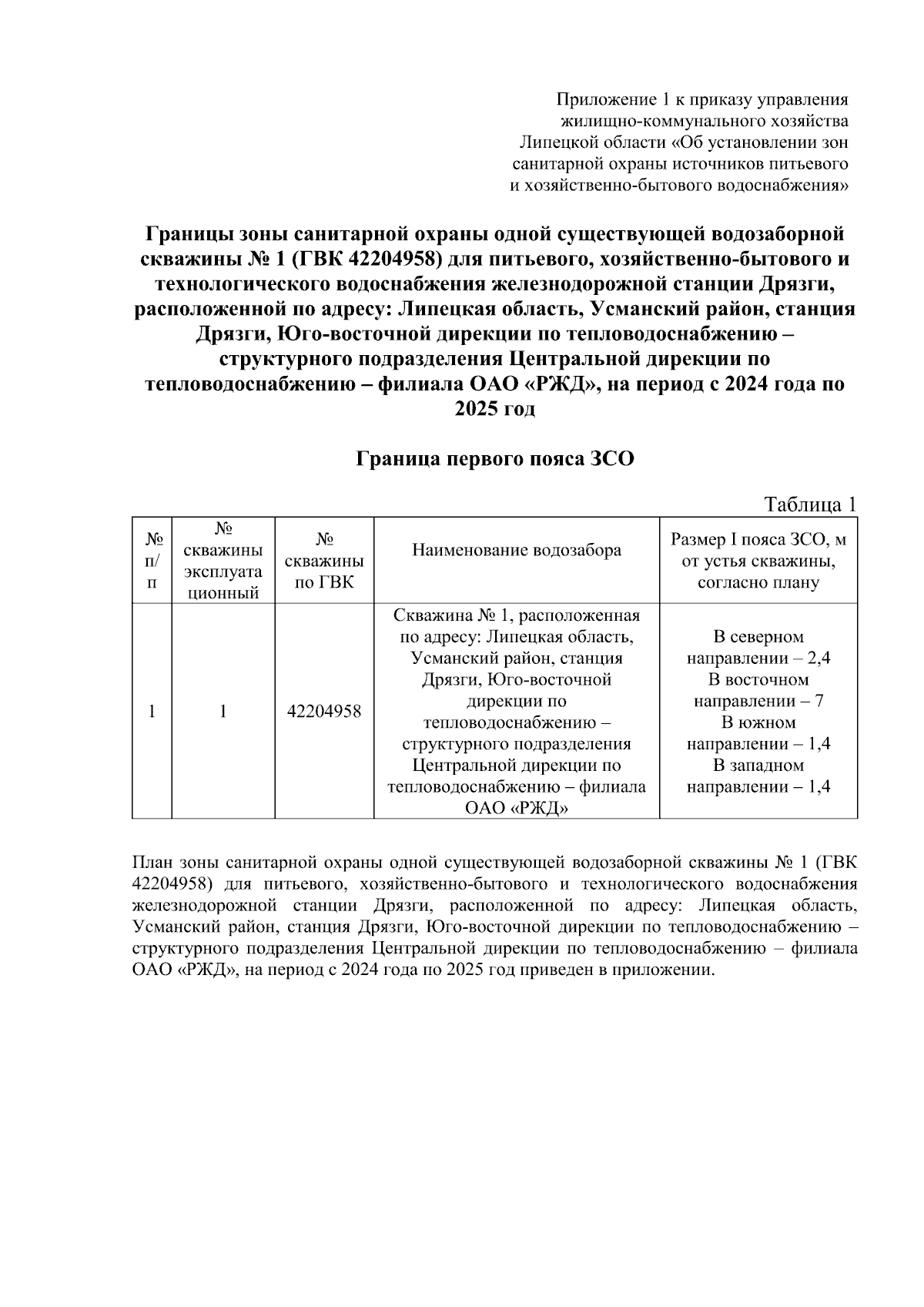 Приложение 1 к приказу управления жилищно-коммунального хозяйства Липецкой области «Об установлении зон санитарной охраны источников питьевого и хозяйственно-бытового водоснабжения»

Границы зоны санитарной охраны одной существующей водозаборной скважины № 1 (ГВК 42204958) для питьевого, хозяйственно-бытового и технологического водоснабжения железнодорожной станции Дрязги, расположенной по адресу: Липецкая область, Усманский район, станция Дрязги, Юго-восточной дирекции по тепловодоснабжению – структурного подразделения Центральной дирекции по тепловодоснабжению – филиала ОАО «РЖД», на период с 2024 года по 2025 год

Граница первого пояса ЗСО

Таблица 1

| № п/п | № скважины эксплуатационный | № скважины по ГВК | Наименование водозабора | Размер I пояса ЗСО, м от устья скважины, согласно плану |
|---|---|---|---|---|
| 1 | 1 | 42204958 | Скважина № 1, расположенная по адресу: Липецкая область, Усманский район, станция Дрязги, Юго-восточной дирекции по тепловодоснабжению – структурного подразделения Центральной дирекции по тепловодоснабжению – филиала ОАО «РЖД» | В северном направлении – 2,4 В восточном направлении – 7 В южном направлении – 1,4 В западном направлении – 1,4 |

План зоны санитарной охраны одной существующей водозаборной скважины № 1 (ГВК 42204958) для питьевого, хозяйственно-бытового и технологического водоснабжения железнодорожной станции Дрязги, расположенной по адресу: Липецкая область, Усманский район, станция Дрязги, Юго-восточной дирекции по тепловодоснабжению – структурного подразделения Центральной дирекции по тепловодоснабжению – филиала ОАО «РЖД», на период с 2024 года по 2025 год приведен в приложении.